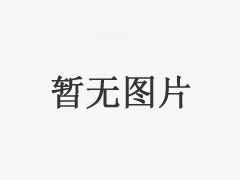 暂无图片